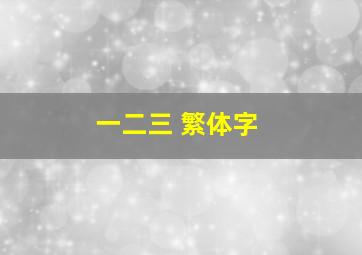 一二三 繁体字